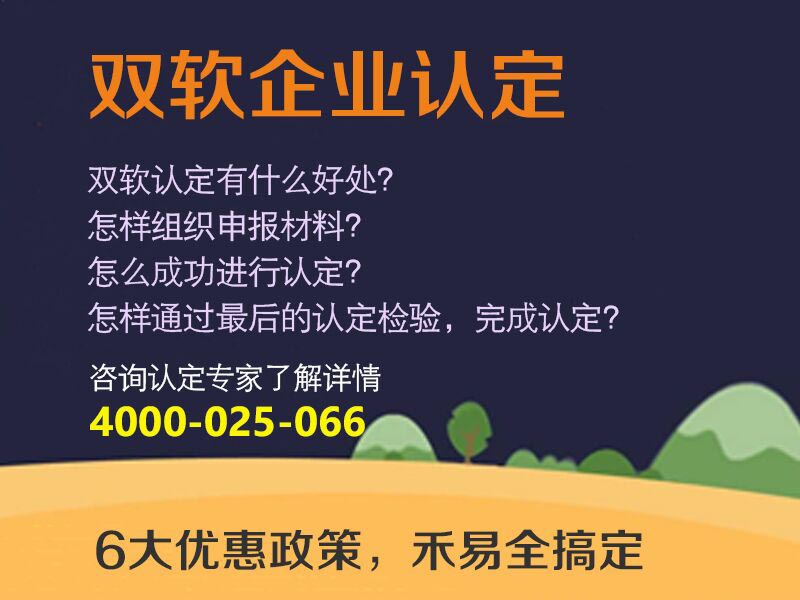 双软企业认定

双软认定有什么好处?
怎样组织申报材料?
怎么成功进行认定?
怎样通过最后的认定检验，完成认定?

咨询认定专家了解详情
4000-025-066

6大优惠政策，禾易全搞定